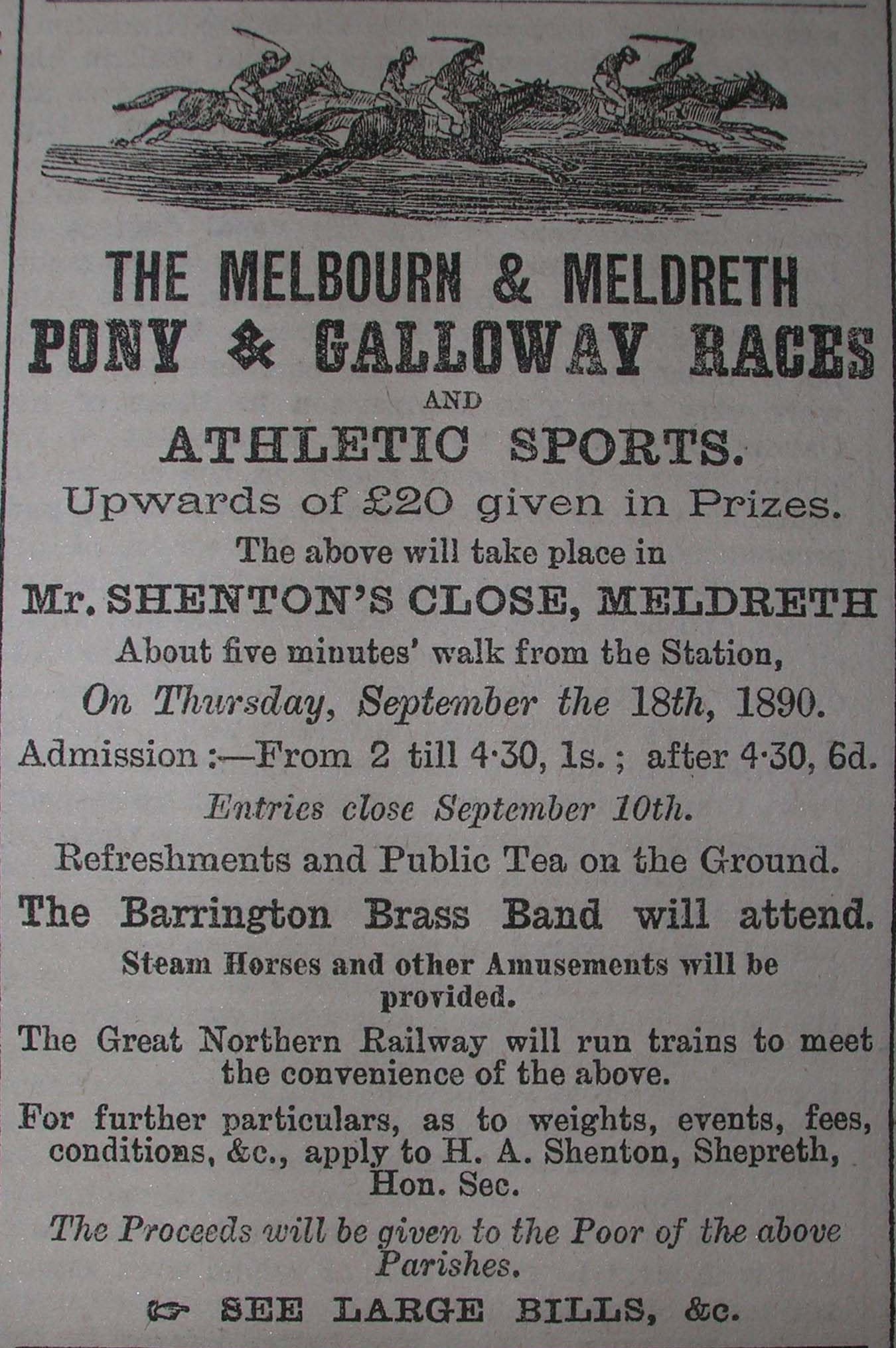 THE MELBOURN & MELDRETH
PONY & GALLOWAY RACES
AND
ATHLETIC SPORTS.

Upwards of £20 given in Prizes.

The above will take place in
Mr. SHENTON'S CLOSE, MELDRETH
About five minutes' walk from the Station,
On Thursday, September the 18th, 1890.

Admission :—From 2 till 4·30, 1s.; after 4·30, 6d.

Entries close September 10th.

Refreshments and Public Tea on the Ground.

The Barrington Brass Band will attend.

Steam Horses and other Amusements will be provided.

The Great Northern Railway will run trains to meet the convenience of the above.

For further particulars, as to weights, events, fees, conditions, &c., apply to H. A. Shenton, Shepreth, Hon. Sec.

The Proceeds will be given to the Poor of the above Parishes.

☞ SEE LARGE BILLS, &c.